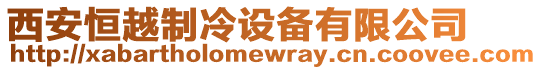 西安恒越制冷设备有限公司
http://xabartholomewray.cn.coovee.com